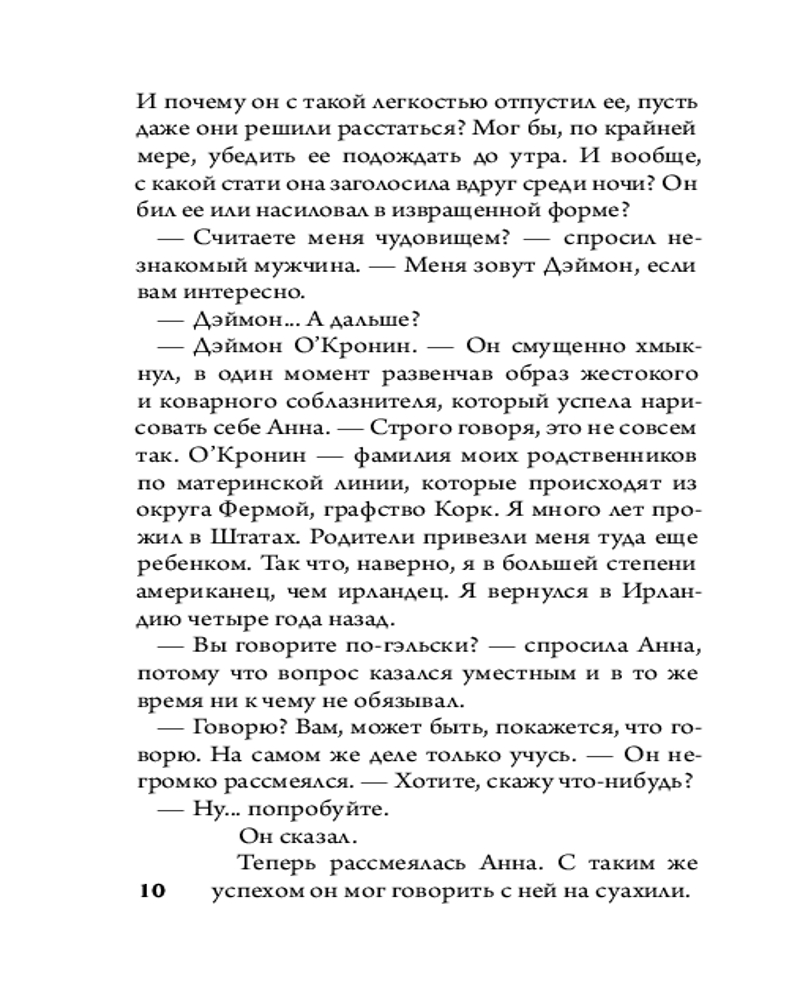 И почему он с такой легкостью отпустил ее, пусть даже они решили расстаться? Мог бы, по крайней мере, убедить ее подождать до утра. И вообще, с какой стати она заголосила вдруг среди ночи? Он бил ее или насиловал в извращенной форме?

— Считаете меня чудовищем? — спросил незнакомый мужчина. — Меня зовут Дэймон, если вам интересно.

— Дэймон... А дальше?

— Дэймон О'Кронин. — Он смущенно хмыкнул, в один момент развенчав образ жестокого и коварного соблазнителя, который успела нарисовать себе Анна. — Строго говоря, это не совсем так. О'Кронин — фамилия моих родственников по материнской линии, которые происходят из округа Фермой, графство Корк. Я много лет прожил в Штатах. Родители привезли меня туда еще ребенком. Так что, наверно, я в большей степени американец, чем ирландец. Я вернулся в Ирландию четыре года назад.

— Вы говорите по-гэльски? — спросила Анна, потому что вопрос казался уместным и в то же время ни к чему не обязывал.

— Говорю? Вам, может быть, покажется, что говорю. На самом же деле только учусь. — Он негромко рассмеялся. — Хотите, скажу что-нибудь?

— Ну... попробуйте.

Он сказал.

Теперь рассмеялась Анна. С таким же успехом он мог говорить с ней на суахили.

10